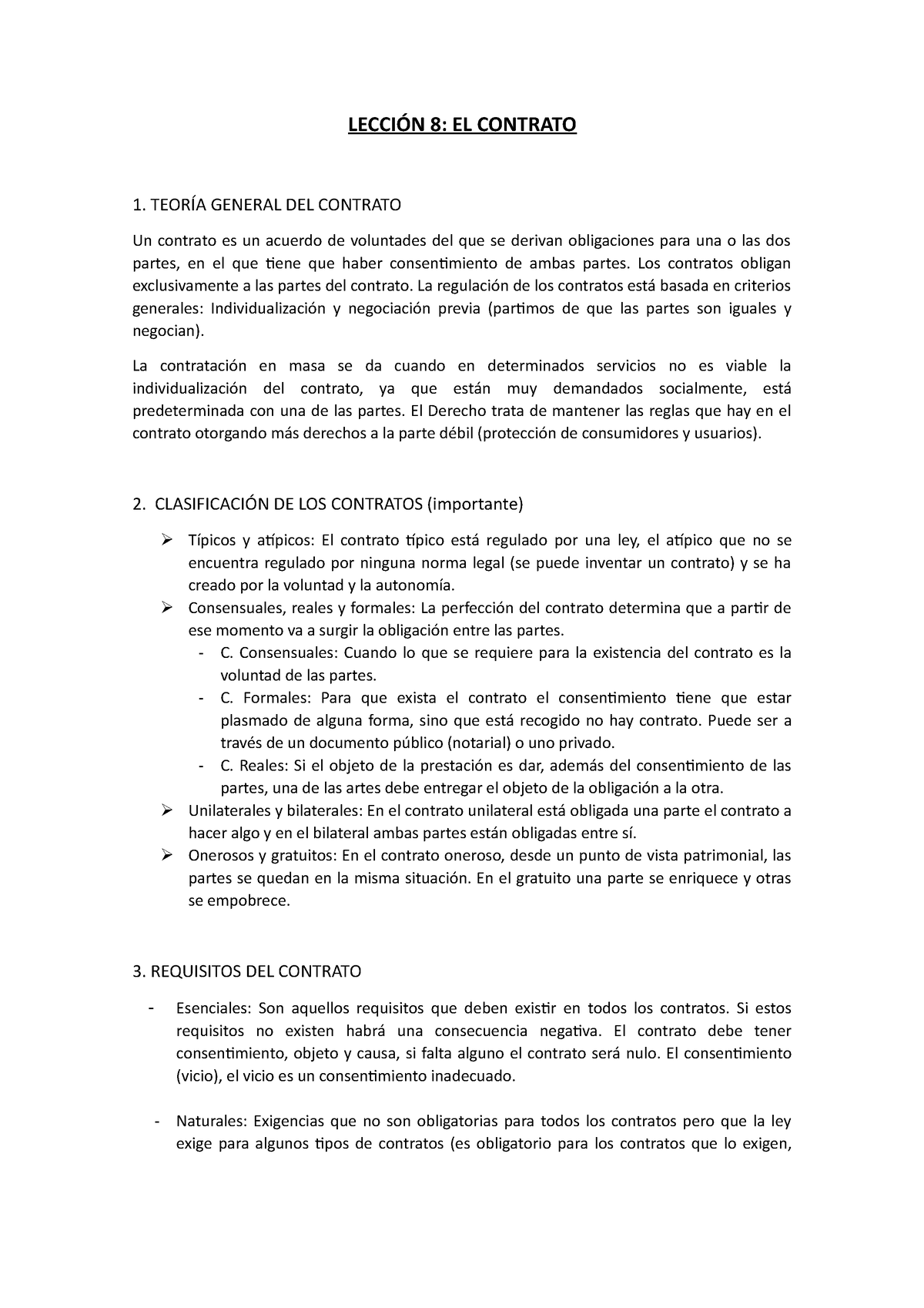 LECCIÓN 8: EL CONTRATO

1. TEORÍA GENERAL DEL CONTRATO

Un contrato es un acuerdo de voluntades del que se derivan obligaciones para una o las dos partes, en el que tiene que haber consentimiento de ambas partes. Los contratos obligan exclusivamente a las partes del contrato. La regulación de los contratos está basada en criterios generales: Individualización y negociación previa (partimos de que las partes son iguales y negocian).

La contratación en masa se da cuando en determinados servicios no es viable la individualización del contrato, ya que están muy demandados socialmente, está predeterminada con una de las partes. El Derecho trata de mantener las reglas que hay en el contrato otorgando más derechos a la parte débil (protección de consumidores y usuarios).

2. CLASIFICACIÓN DE LOS CONTRATOS (importante)

➢ Típicos y atípicos: El contrato típico está regulado por una ley, el atípico que no se encuentra regulado por ninguna norma legal (se puede inventar un contrato) y se ha creado por la voluntad y la autonomía.
➢ Consensuales, reales y formales: La perfección del contrato determina que a partir de ese momento va a surgir la obligación entre las partes.
- C. Consensuales: Cuando lo que se requiere para la existencia del contrato es la voluntad de las partes.
- C. Formales: Para que exista el contrato el consentimiento tiene que estar plasmado de alguna forma, sino que está recogido no hay contrato. Puede ser a través de un documento público (notarial) o uno privado.
- C. Reales: Si el objeto de la prestación es dar, además del consentimiento de las partes, una de las artes debe entregar el objeto de la obligación a la otra.
➢ Unilaterales y bilaterales: En el contrato unilateral está obligada una parte el contrato a hacer algo y en el bilateral ambas partes están obligadas entre sí.
➢ Onerosos y gratuitos: En el contrato oneroso, desde un punto de vista patrimonial, las partes se quedan en la misma situación. En el gratuito una parte se enriquece y otras se empobrece.

3. REQUISITOS DEL CONTRATO

- Esenciales: Son aquellos requisitos que deben existir en todos los contratos. Si estos requisitos no existen habrá una consecuencia negativa. El contrato debe tener consentimiento, objeto y causa, si falta alguno el contrato será nulo. El consentimiento (vicio), el vicio es un consentimiento inadecuado.

- Naturales: Exigencias que no son obligatorias para todos los contratos pero que la ley exige para algunos tipos de contratos (es obligatorio para los contratos que lo exigen,